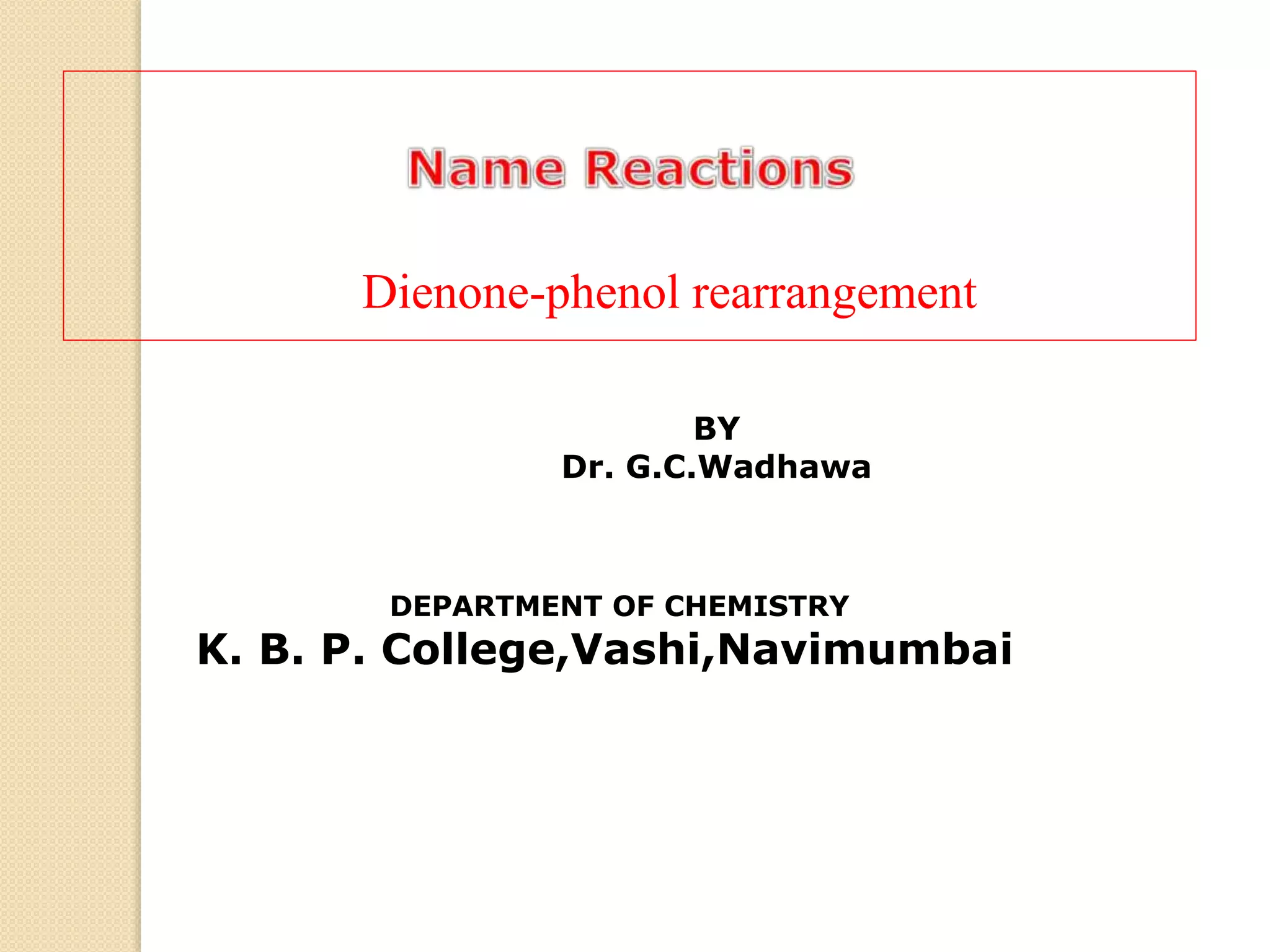 Name Reactions

Dienone-phenol rearrangement

BY
Dr. G.C.Wadhawa

DEPARTMENT OF CHEMISTRY
K. B. P. College,Vashi,Navimumbai